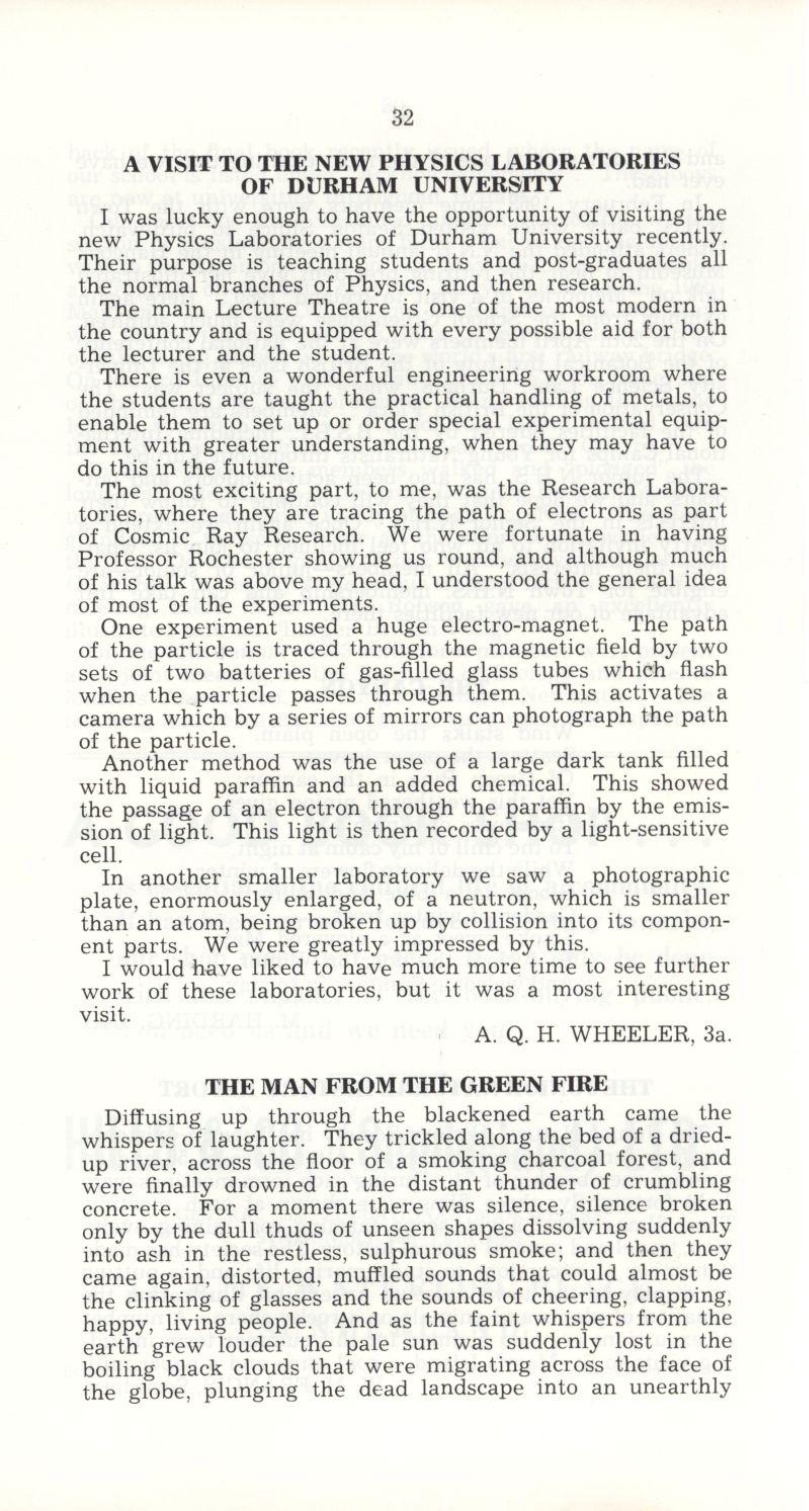 32

A VISIT TO THE NEW PHYSICS LABORATORIES OF DURHAM UNIVERSITY

I was lucky enough to have the opportunity of visiting the new Physics Laboratories of Durham University recently. Their purpose is teaching students and post-graduates all the normal branches of Physics, and then research.

The main Lecture Theatre is one of the most modern in the country and is equipped with every possible aid for both the lecturer and the student.

There is even a wonderful engineering workroom where the students are taught the practical handling of metals, to enable them to set up or order special experimental equipment with greater understanding, when they may have to do this in the future.

The most exciting part, to me, was the Research Laboratories, where they are tracing the path of electrons as part of Cosmic Ray Research. We were fortunate in having Professor Rochester showing us round, and although much of his talk was above my head, I understood the general idea of most of the experiments.

One experiment used a huge electro-magnet. The path of the particle is traced through the magnetic field by two sets of two batteries of gas-filled glass tubes which flash when the particle passes through them. This activates a camera which by a series of mirrors can photograph the path of the particle.

Another method was the use of a large dark tank filled with liquid paraffin and an added chemical. This showed the passage of an electron through the paraffin by the emission of light. This light is then recorded by a light-sensitive cell.

In another smaller laboratory we saw a photographic plate, enormously enlarged, of a neutron, which is smaller than an atom, being broken up by collision into its component parts. We were greatly impressed by this.

I would have liked to have much more time to see further work of these laboratories, but it was a most interesting visit.

A. Q. H. WHEELER, 3a.

THE MAN FROM THE GREEN FIRE

Diffusing up through the blackened earth came the whispers of laughter. They trickled along the bed of a dried-up river, across the floor of a smoking charcoal forest, and were finally drowned in the distant thunder of crumbling concrete. For a moment there was silence, silence broken only by the dull thuds of unseen shapes dissolving suddenly into ash in the restless, sulphurous smoke; and then they came again, distorted, muffled sounds that could almost be the clinking of glasses and the sounds of cheering, clapping, happy, living people. And as the faint whispers from the earth grew louder the pale sun was suddenly lost in the boiling black clouds that were migrating across the face of the globe, plunging the dead landscape into an unearthly